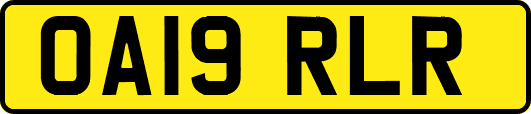 OA19 RLR